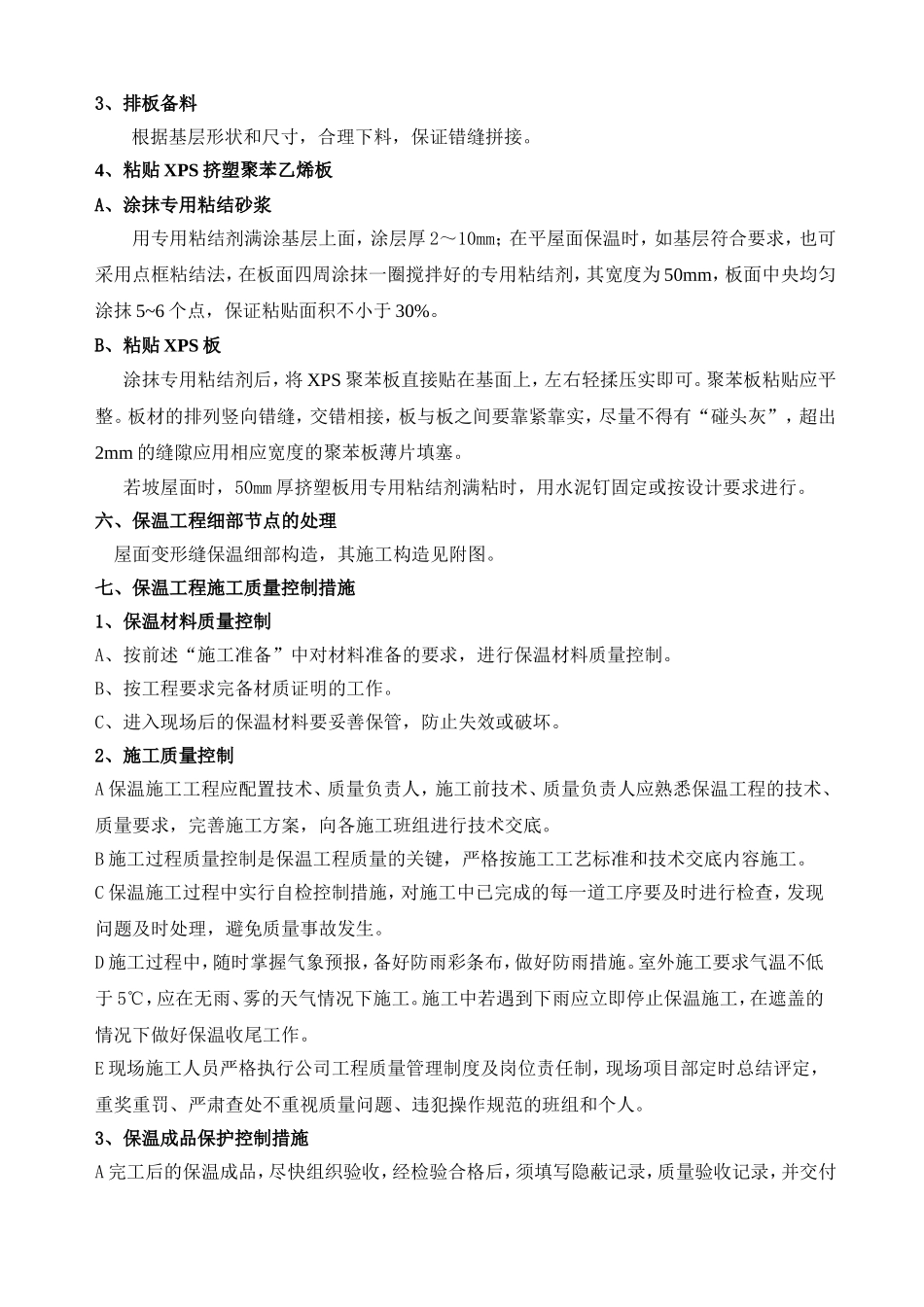 3、排板备料

根据基层形状和尺寸，合理下料，保证错缝拼接。

4、粘贴 XPS 挤塑聚苯乙烯板

A、涂抹专用粘结砂浆

用专用粘结剂满涂基层上面，涂层厚 2～10㎜；在平屋面保温时，如基层符合要求，也可采用点框粘结法，在板面四周涂抹一圈搅拌好的专用粘结剂，其宽度为 50mm，板面中央均匀涂抹 5~6 个点，保证粘贴面积不小于 30%。

B、粘贴 XPS 板

涂抹专用粘结剂后，将 XPS 聚苯板直接贴在基面上，左右轻揉压实即可。聚苯板粘贴应平整。板材的排列竖向错缝，交错相接，板与板之间要靠紧靠实，尽量不得有“碰头灰”，超出 2mm 的缝隙应用相应宽度的聚苯板薄片填塞。

若坡屋面时，50㎜厚挤塑板用专用粘结剂满粘时，用水泥钉固定或按设计要求进行。

六、保温工程细部节点的处理

屋面变形缝保温细部构造，其施工构造见附图。

七、保温工程施工质量控制措施

1、保温材料质量控制

A、按前述“施工准备”中对材料准备的要求，进行保温材料质量控制。

B、按工程要求完备材质证明的工作。

C、进入现场后的保温材料要妥善保管，防止失效或破坏。

2、施工质量控制

A 保温施工工程应配置技术、质量负责人，施工前技术、质量负责人应熟悉保温工程的技术、质量要求，完善施工方案，向各施工班组进行技术交底。

B 施工过程质量控制是保温工程质量的关键，严格按施工工艺标准和技术交底内容施工。

C 保温施工过程中实行自检控制措施，对施工中已完成的每一道工序要及时进行检查，发现问题及时处理，避免质量事故发生。

D 施工过程中，随时掌握气象预报，备好防雨彩条布，做好防雨措施。室外施工要求气温不低于 5℃，应在无雨、雾的天气情况下施工。施工中若遇到下雨应立即停止保温施工，在遮盖的情况下做好保温收尾工作。

E 现场施工人员严格执行公司工程质量管理制度及岗位责任制，现场项目部定时总结评定，重奖重罚、严肃查处不重视质量问题、违犯操作规范的班组和个人。

3、保温成品保护控制措施

A 完工后的保温成品，尽快组织验收，经检验合格后，须填写隐蔽记录，质量验收记录，并交付